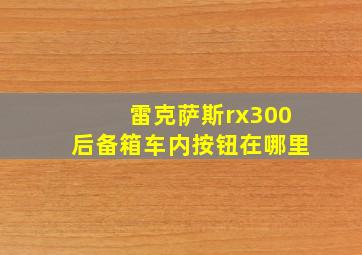 雷克萨斯rx300
后备箱车内按钮在哪里